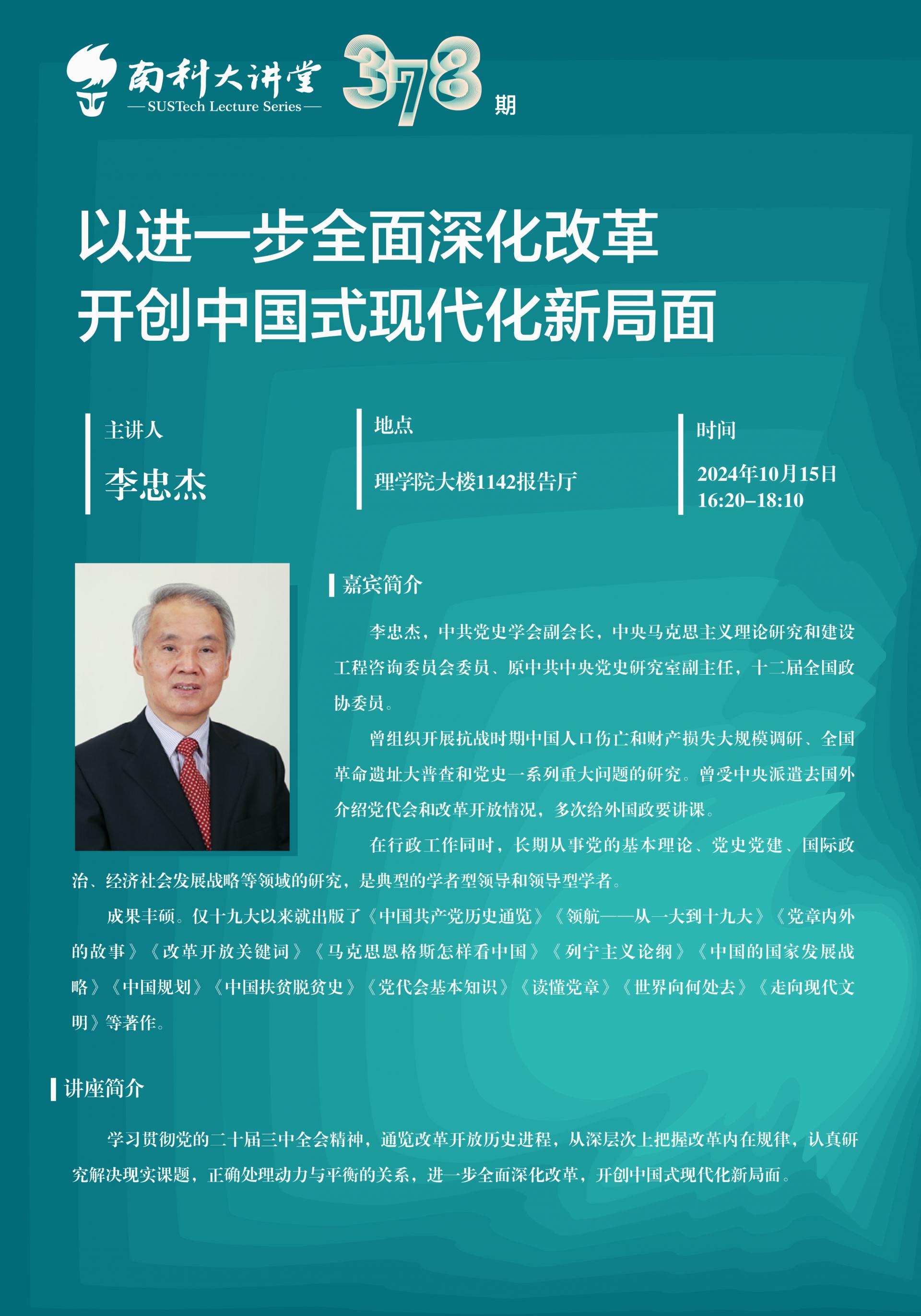 南科大讲堂
— SUSTech Lecture Series —
378 期

以进一步全面深化改革
开创中国式现代化新局面

主讲人
李忠杰

地点
理学院大楼1142报告厅

时间
2024年10月15日
16:20–18:10

嘉宾简介

李忠杰，中共党史学会副会长，中央马克思主义理论研究和建设工程咨询委员会委员、原中共中央党史研究室副主任，十二届全国政协委员。

曾组织开展抗战时期中国人口伤亡和财产损失大规模调研、全国革命遗址大普查和党史一系列重大问题的研究。曾受中央派遣去国外介绍党代会和改革开放情况，多次给外国政要讲课。

在行政工作同时，长期从事党的基本理论、党史党建、国际政治、经济社会发展战略等领域的研究，是典型的学者型领导和领导型学者。

成果丰硕。仅十九大以来就出版了《中国共产党历史通览》《领航——从一大到十九大》《党章内外的故事》《改革开放关键词》《马克思恩格斯怎样看中国》《列宁主义论纲》《中国的国家发展战略》《中国规划》《中国扶贫脱贫史》《党代会基本知识》《读懂党章》《世界向何处去》《走向现代文明》等著作。

讲座简介

学习贯彻党的二十届三中全会精神，通览改革开放历史进程，从深层次上把握改革内在规律，认真研究解决现实课题，正确处理动力与平衡的关系，进一步全面深化改革，开创中国式现代化新局面。